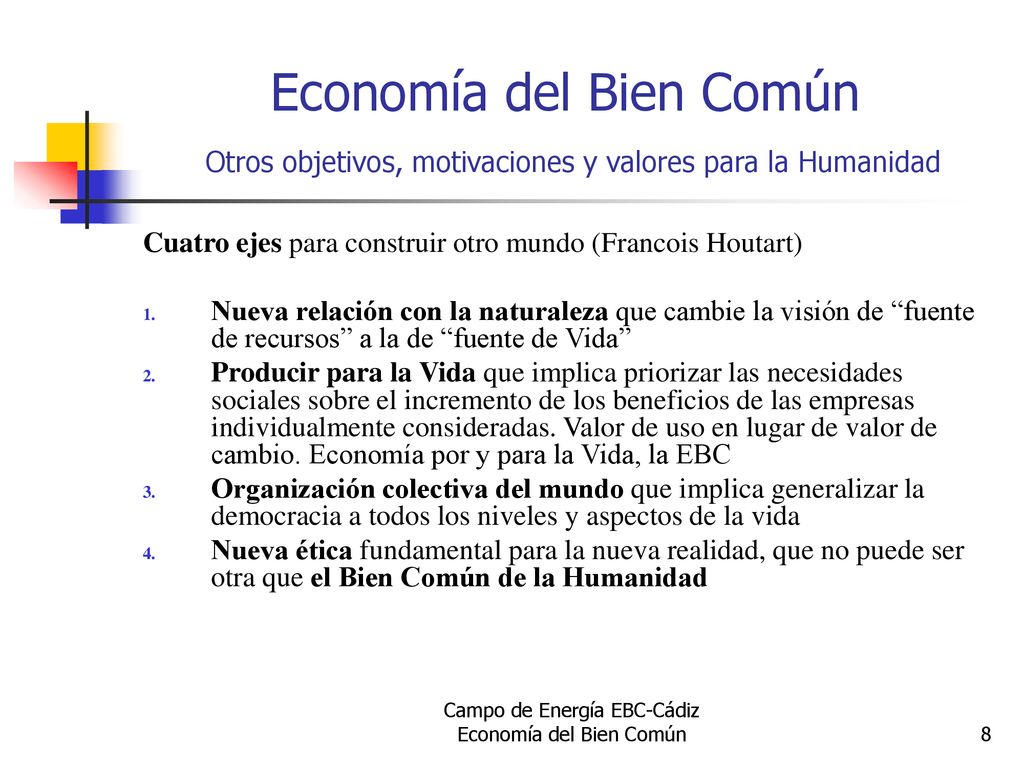 Economía del Bien Común

Otros objetivos, motivaciones y valores para la Humanidad

Cuatro ejes para construir otro mundo (Francois Houtart)

1. Nueva relación con la naturaleza que cambie la visión de “fuente de recursos” a la de “fuente de Vida”
2. Producir para la Vida que implica priorizar las necesidades sociales sobre el incremento de los beneficios de las empresas individualmente consideradas. Valor de uso en lugar de valor de cambio. Economía por y para la Vida, la EBC
3. Organización colectiva del mundo que implica generalizar la democracia a todos los niveles y aspectos de la vida
4. Nueva ética fundamental para la nueva realidad, que no puede ser otra que el Bien Común de la Humanidad

Campo de Energía EBC-Cádiz
Economía del Bien Común

8